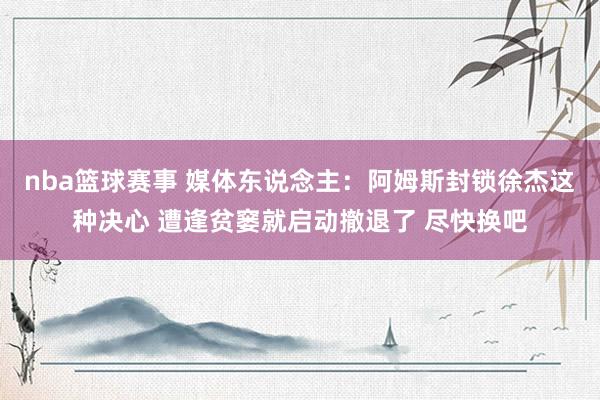 nba篮球赛事 媒体东说念主：阿姆斯封锁徐杰这种决心 遭逢贫窭就启动撤退了 尽快换吧